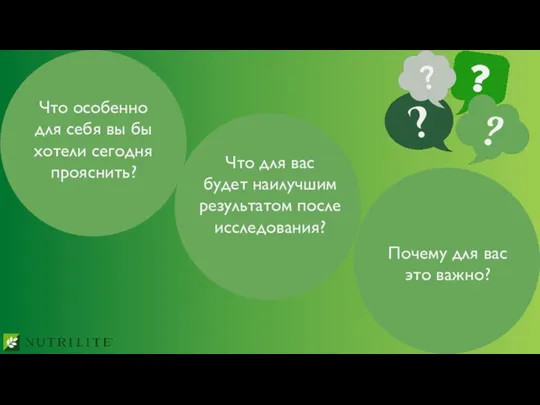 Что особенно для себя вы бы хотели сегодня прояснить?

Что для вас будет наилучшим результатом после исследования?

Почему для вас это важно?

?

?

?

?

NUTRILITE